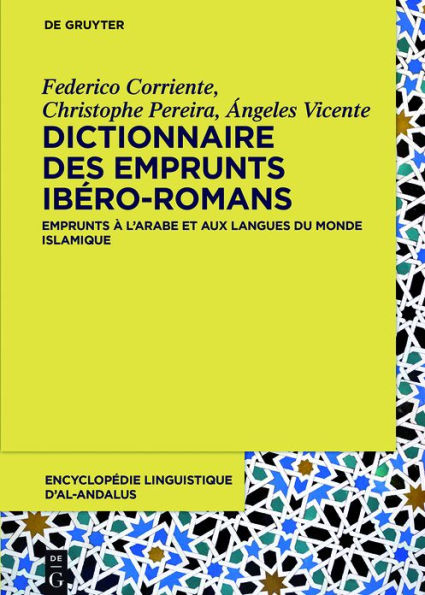 DE GRUYTER

Federico Corriente, Christophe Pereira, Ángeles Vicente

DICTIONNAIRE DES EMPRUNTS IBÉRO-ROMANS

EMPRUNTS À L'ARABE ET AUX LANGUES DU MONDE ISLAMIQUE

ENCYCLOPÉDIE LINGUISTIQUE D'AL-ANDALUS

DE G